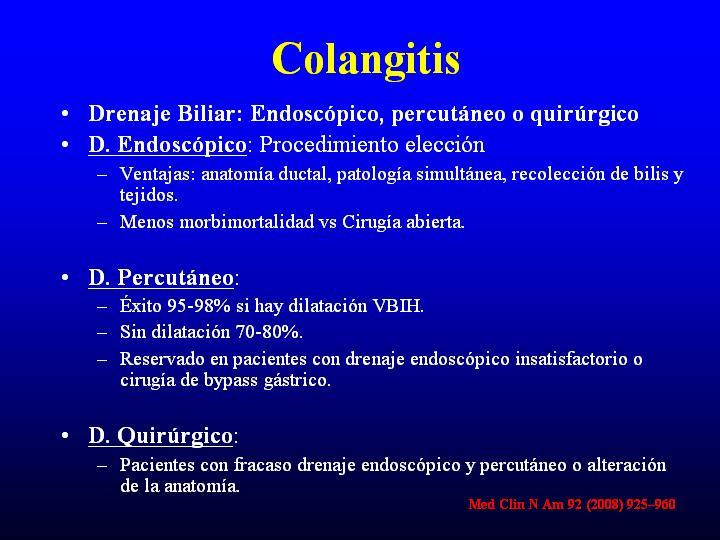 Colangitis

• Drenaje Biliar: Endoscópico, percutáneo o quirúrgico
• D. Endoscópico: Procedimiento elección
– Ventajas: anatomía ductal, patología simultánea, recolección de bilis y tejidos.
– Menos morbimortalidad vs Cirugía abierta.

• D. Percutáneo:
– Éxito 95-98% si hay dilatación VBIH.
– Sin dilatación 70-80%.
– Reservado en pacientes con drenaje endoscópico insatisfactorio o cirugía de bypass gástrico.

• D. Quirúrgico:
– Pacientes con fracaso drenaje endoscópico y percutáneo o alteración de la anatomía.

Med Clin N Am 92 (2008) 925–960